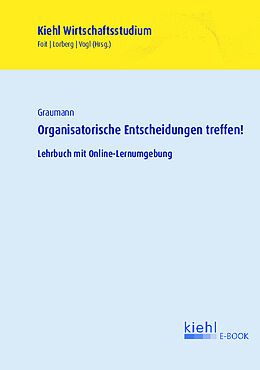 Kiehl Wirtschaftsstudium
Foit | Lorberg | Vogl (Hrsg.)

Graumann
Organisatorische Entscheidungen treffen!

Lehrbuch mit Online-Lernumgebung

kiehl
E-BOOK